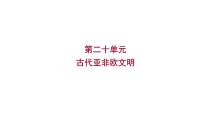 第二十单元
古代亚非欧文明